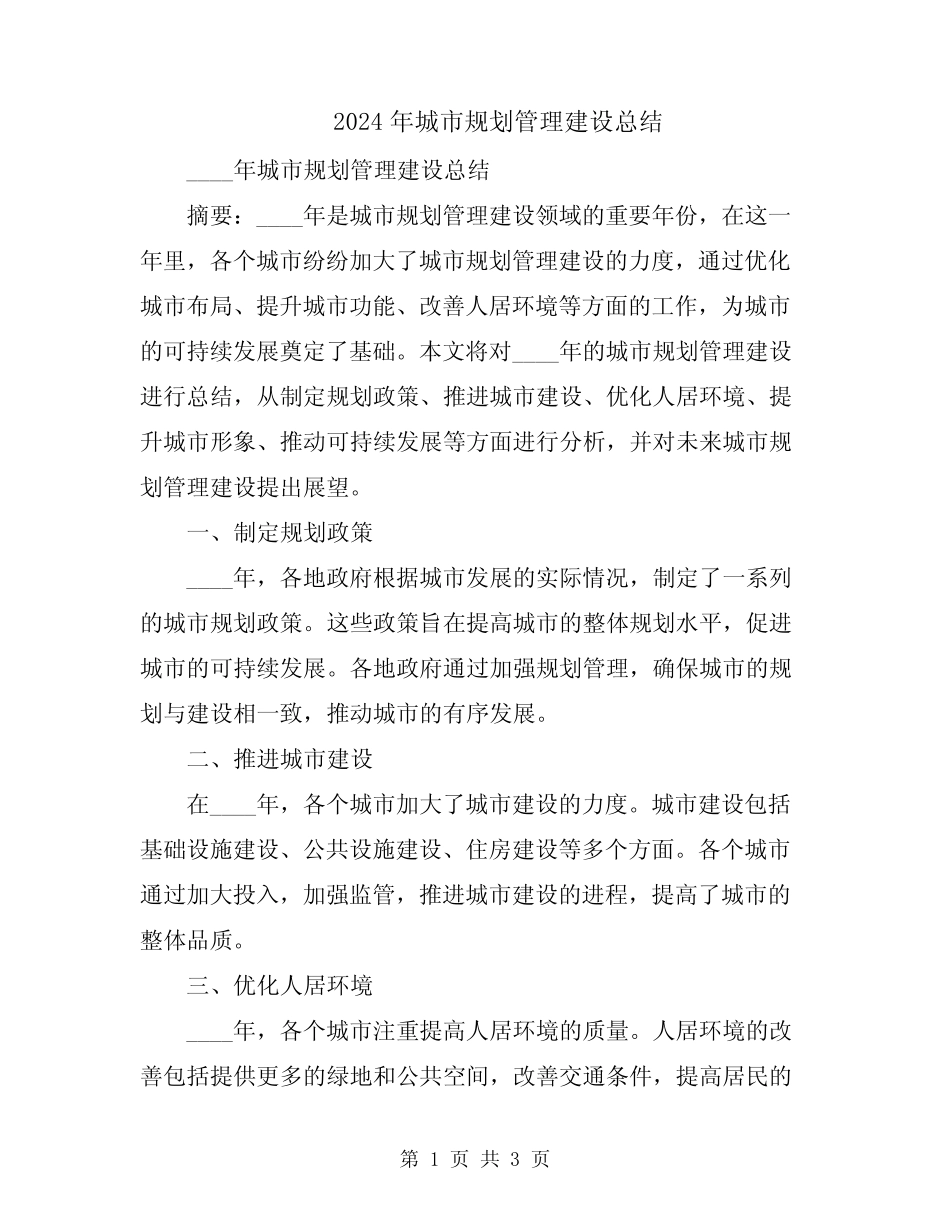 2024 年城市规划管理建设总结

____年城市规划管理建设总结

摘要：____年是城市规划管理建设领域的重要年份，在这一年里，各个城市纷纷加大了城市规划管理建设的力度，通过优化城市布局、提升城市功能、改善人居环境等方面的工作，为城市的可持续发展奠定了基础。本文将对____年的城市规划管理建设进行总结，从制定规划政策、推进城市建设、优化人居环境、提升城市形象、推动可持续发展等方面进行分析，并对未来城市规划管理建设提出展望。

一、制定规划政策

____年，各地政府根据城市发展的实际情况，制定了一系列的城市规划政策。这些政策旨在提高城市的整体规划水平，促进城市的可持续发展。各地政府通过加强规划管理，确保城市的规划与建设相一致，推动城市的有序发展。

二、推进城市建设

在____年，各个城市加大了城市建设的力度。城市建设包括基础设施建设、公共设施建设、住房建设等多个方面。各个城市通过加大投入，加强监管，推进城市建设的进程，提高了城市的整体品质。

三、优化人居环境

____年，各个城市注重提高人居环境的质量。人居环境的改善包括提供更多的绿地和公共空间，改善交通条件，提高居民的

第 1 页 共 3 页